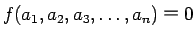 $f(a_1, a_2, a_3, \ldots, a_n) = 0$